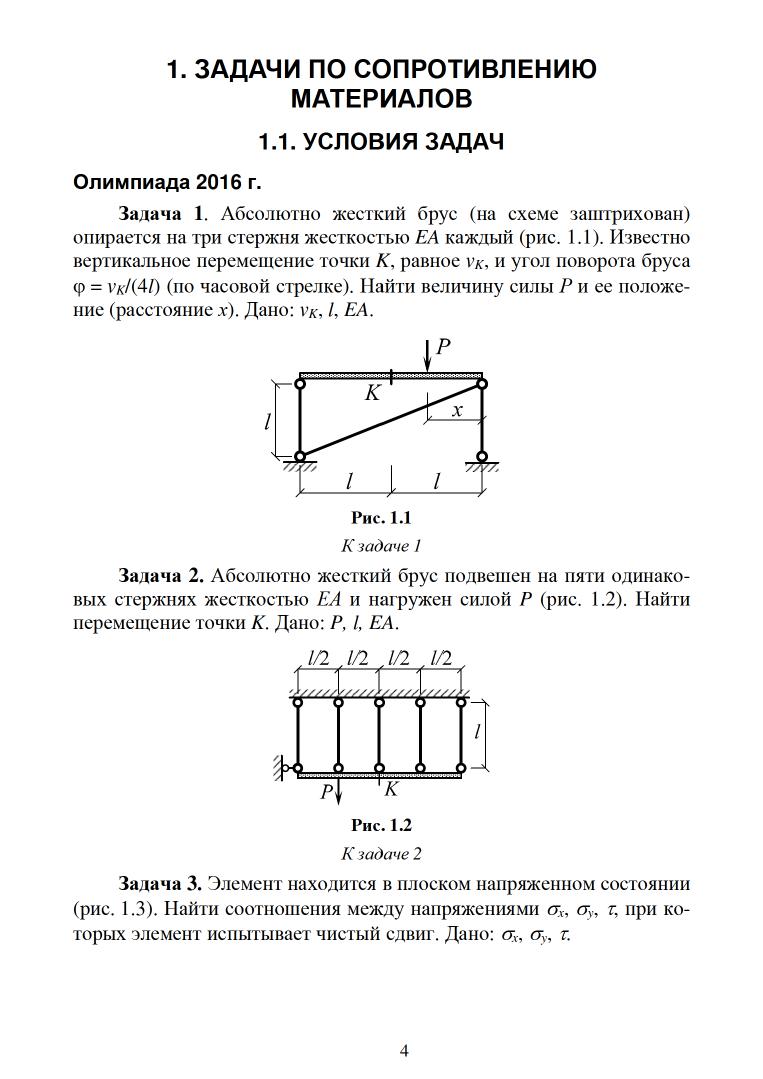 1. ЗАДАЧИ ПО СОПРОТИВЛЕНИЮ МАТЕРИАЛОВ

1.1. УСЛОВИЯ ЗАДАЧ

Олимпиада 2016 г.

Задача 1. Абсолютно жесткий брус (на схеме заштрихован) опирается на три стержня жесткостью $EA$ каждый (рис. 1.1). Известно вертикальное перемещение точки $K$, равное $v_K$, и угол поворота бруса $\varphi = v_K/(4l)$ (по часовой стрелке). Найти величину силы $P$ и ее положение (расстояние $x$). Дано: $v_K$, $l$, $EA$.

$P$
$K$
$x$
$l$
$l$ $l$

Рис. 1.1
К задаче 1

Задача 2. Абсолютно жесткий брус подвешен на пяти одинаковых стержнях жесткостью $EA$ и нагружен силой $P$ (рис. 1.2). Найти перемещение точки $K$. Дано: $P$, $l$, $EA$.

$l/2$ $l/2$ $l/2$ $l/2$
$l$
$P$ $K$

Рис. 1.2
К задаче 2

Задача 3. Элемент находится в плоском напряженном состоянии (рис. 1.3). Найти соотношения между напряжениями $\sigma_x$, $\sigma_y$, $\tau$, при которых элемент испытывает чистый сдвиг. Дано: $\sigma_x$, $\sigma_y$, $\tau$.

4